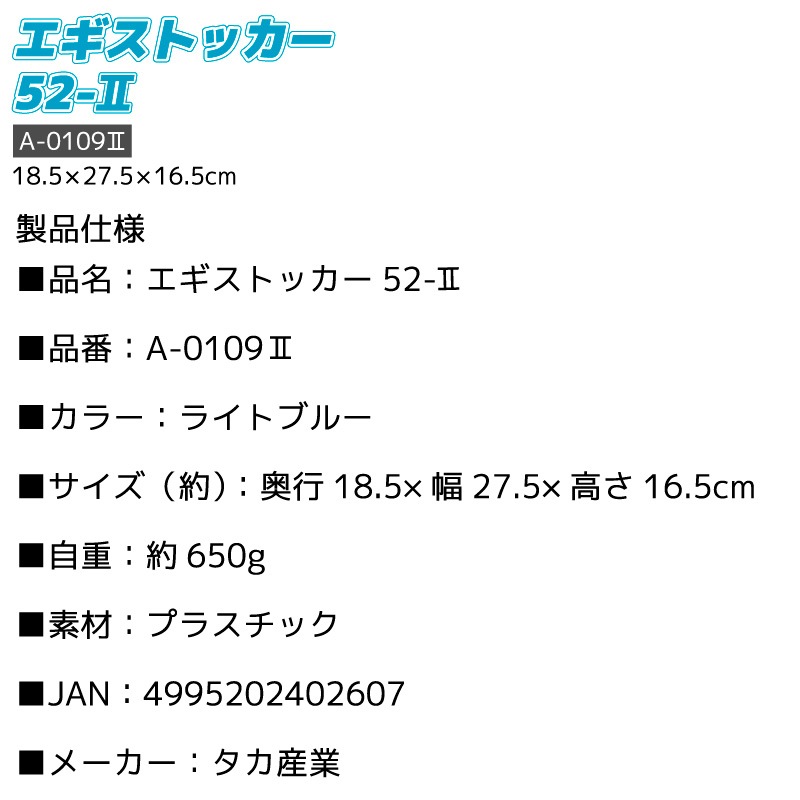 エギストッカー
52-Ⅱ

A-0109Ⅱ
18.5×27.5×16.5cm

製品仕様

■品名：エギストッカー 52-Ⅱ

■品番：A-0109Ⅱ

■カラー：ライトブルー

■サイズ（約）：奥行 18.5× 幅 27.5× 高さ 16.5cm

■自重：約 650g

■素材：プラスチック

■JAN：4995202402607

■メーカー：タカ産業